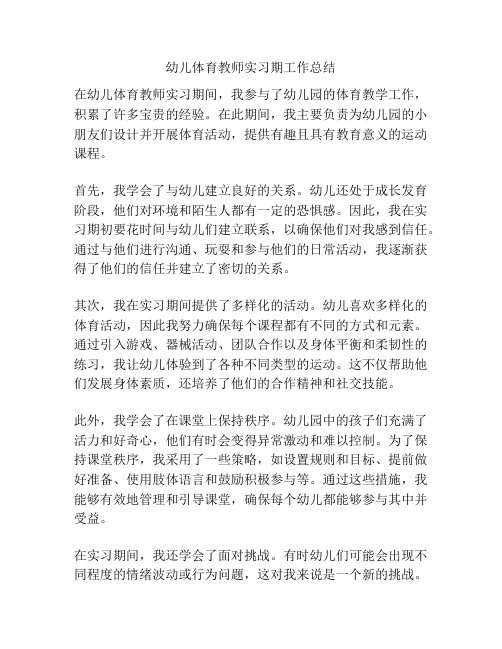 幼儿体育教师实习期工作总结

在幼儿体育教师实习期间，我参与了幼儿园的体育教学工作，积累了许多宝贵的经验。在此期间，我主要负责为幼儿园的小朋友们设计并开展体育活动，提供有趣且具有教育意义的运动课程。

首先，我学会了与幼儿建立良好的关系。幼儿还处于成长发育阶段，他们对环境和陌生人都有一定的恐惧感。因此，我在实习期初要花时间与幼儿们建立联系，以确保他们对我感到信任。通过与他们进行沟通、玩耍和参与他们的日常活动，我逐渐获得了他们的信任并建立了密切的关系。

其次，我在实习期间提供了多样化的活动。幼儿喜欢多样化的体育活动，因此我努力确保每个课程都有不同的方式和元素。通过引入游戏、器械活动、团队合作以及身体平衡和柔韧性的练习，我让幼儿体验到了各种不同类型的运动。这不仅帮助他们发展身体素质，还培养了他们的合作精神和社交技能。

此外，我学会了在课堂上保持秩序。幼儿园中的孩子们充满了活力和好奇心，他们有时会变得异常激动和难以控制。为了保持课堂秩序，我采用了一些策略，如设置规则和目标、提前做好准备、使用肢体语言和鼓励积极参与等。通过这些措施，我能够有效地管理和引导课堂，确保每个幼儿都能够参与其中并受益。

在实习期间，我还学会了面对挑战。有时幼儿们可能会出现不同程度的情绪波动或行为问题，这对我来说是一个新的挑战。